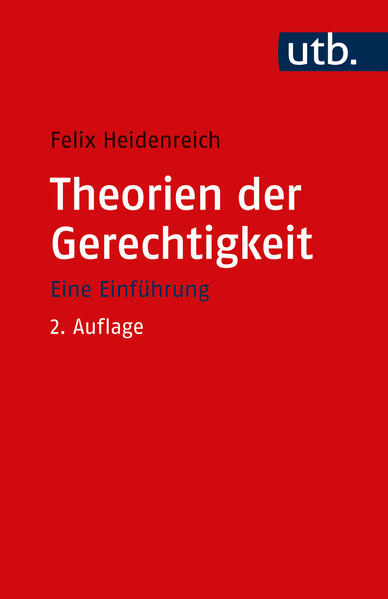 utb.

Felix Heidenreich

Theorien der Gerechtigkeit

Eine Einführung

2. Auflage